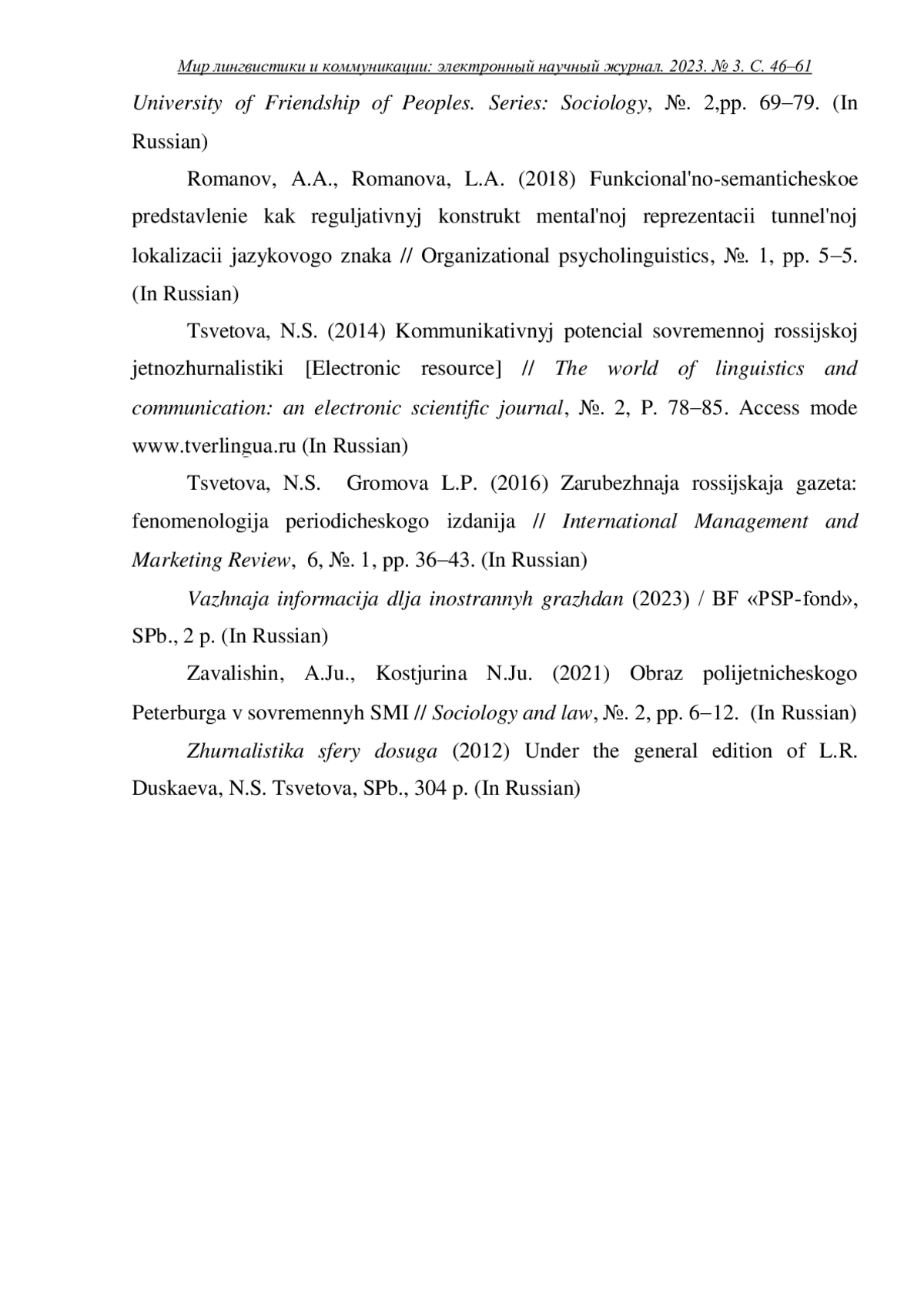 Мир лингвистики и коммуникации: электронный научный журнал. 2023. № 3. С. 46–61

University of Friendship of Peoples. Series: Sociology, №. 2,pp. 69–79. (In Russian)

Romanov, A.A., Romanova, L.A. (2018) Funkcional'no-semanticheskoe predstavlenie kak reguljativnyj konstrukt mental'noj reprezentacii tunnel'noj lokalizacii jazykovogo znaka // Organizational psycholinguistics, №. 1, pp. 5–5. (In Russian)

Tsvetova, N.S. (2014) Kommunikativnyj potencial sovremennoj rossijskoj jetnozhurnalistiki [Electronic resource] // The world of linguistics and communication: an electronic scientific journal, №. 2, P. 78–85. Access mode www.tverlingua.ru (In Russian)

Tsvetova, N.S. Gromova L.P. (2016) Zarubezhnaja rossijskaja gazeta: fenomenologija periodicheskogo izdanija // International Management and Marketing Review, 6, №. 1, pp. 36–43. (In Russian)

Vazhnaja informacija dlja inostrannyh grazhdan (2023) / BF «PSP-fond», SPb., 2 p. (In Russian)

Zavalishin, A.Ju., Kostjurina N.Ju. (2021) Obraz polijetnicheskogo Peterburga v sovremennyh SMI // Sociology and law, №. 2, pp. 6–12. (In Russian)

Zhurnalistika sfery dosuga (2012) Under the general edition of L.R. Duskaeva, N.S. Tsvetova, SPb., 304 p. (In Russian)